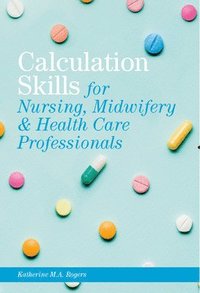 Calculation Skills for Nursing, Midwifery & Health Care Professionals

Katherine M.A. Rogers